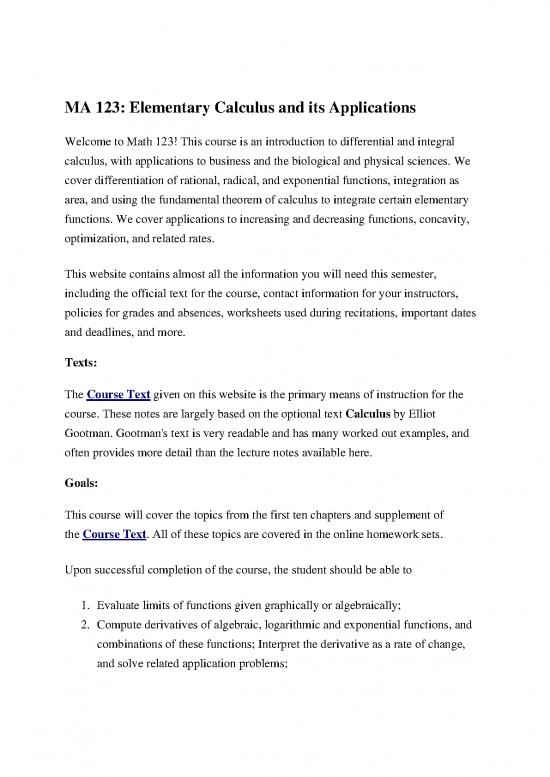 MA 123: Elementary Calculus and its Applications

Welcome to Math 123! This course is an introduction to differential and integral calculus, with applications to business and the biological and physical sciences. We cover differentiation of rational, radical, and exponential functions, integration as area, and using the fundamental theorem of calculus to integrate certain elementary functions. We cover applications to increasing and decreasing functions, concavity, optimization, and related rates.

This website contains almost all the information you will need this semester, including the official text for the course, contact information for your instructors, policies for grades and absences, worksheets used during recitations, important dates and deadlines, and more.

Texts:

The Course Text given on this website is the primary means of instruction for the course. These notes are largely based on the optional text Calculus by Elliot Gootman. Gootman's text is very readable and has many worked out examples, and often provides more detail than the lecture notes available here.

Goals:

This course will cover the topics from the first ten chapters and supplement of the Course Text. All of these topics are covered in the online homework sets.

Upon successful completion of the course, the student should be able to

1. Evaluate limits of functions given graphically or algebraically;
2. Compute derivatives of algebraic, logarithmic and exponential functions, and combinations of these functions; Interpret the derivative as a rate of change, and solve related application problems;